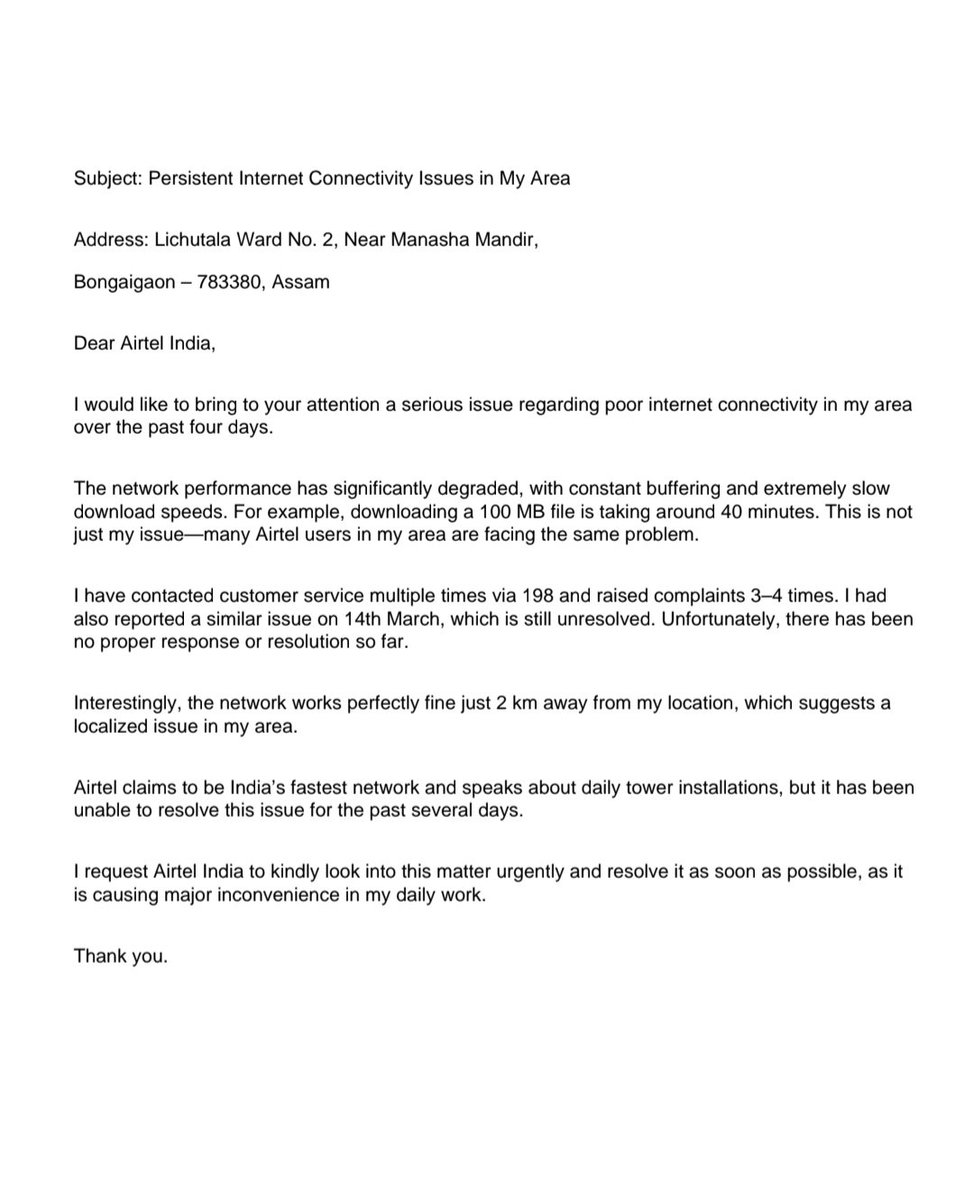 Subject: Persistent Internet Connectivity Issues in My Area

Address: Lichutala Ward No. 2, Near Manasha Mandir,

Bongaigaon – 783380, Assam

Dear Airtel India,

I would like to bring to your attention a serious issue regarding poor internet connectivity in my area over the past four days.

The network performance has significantly degraded, with constant buffering and extremely slow download speeds. For example, downloading a 100 MB file is taking around 40 minutes. This is not just my issue—many Airtel users in my area are facing the same problem.

I have contacted customer service multiple times via 198 and raised complaints 3–4 times. I had also reported a similar issue on 14th March, which is still unresolved. Unfortunately, there has been no proper response or resolution so far.

Interestingly, the network works perfectly fine just 2 km away from my location, which suggests a localized issue in my area.

Airtel claims to be India's fastest network and speaks about daily tower installations, but it has been unable to resolve this issue for the past several days.

I request Airtel India to kindly look into this matter urgently and resolve it as soon as possible, as it is causing major inconvenience in my daily work.

Thank you.